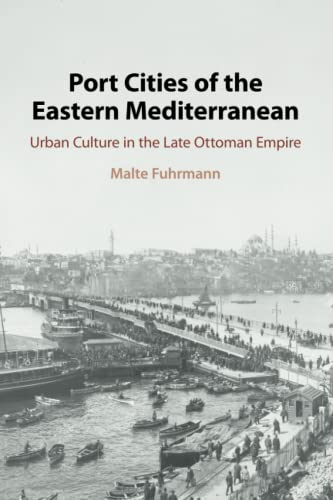 Port Cities of the Eastern Mediterranean

Urban Culture in the Late Ottoman Empire

Malte Fuhrmann